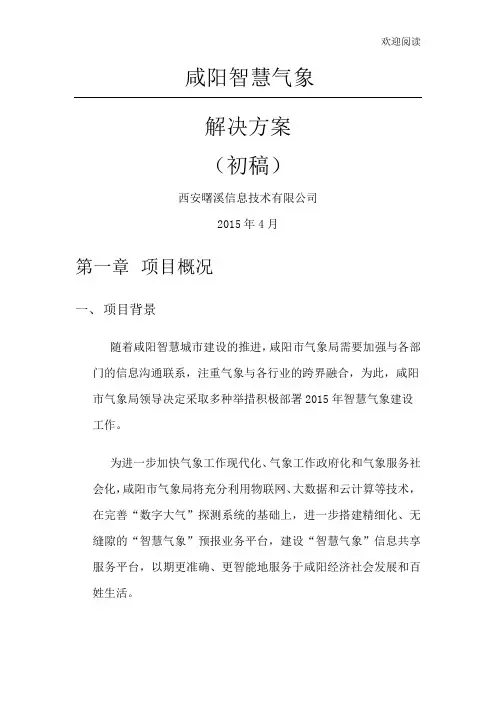 欢迎阅读

咸阳智慧气象

解决方案

（初稿）

西安曙溪信息技术有限公司

2015 年 4 月

第一章 项目概况

一、项目背景

随着咸阳智慧城市建设的推进，咸阳市气象局需要加强与各部门的信息沟通联系，注重气象与各行业的跨界融合，为此，咸阳市气象局领导决定采取多种举措积极部署 2015 年智慧气象建设工作。

为进一步加快气象工作现代化、气象工作政府化和气象服务社会化，咸阳市气象局将充分利用物联网、大数据和云计算等技术，在完善“数字大气”探测系统的基础上，进一步搭建精细化、无缝隙的“智慧气象”预报业务平台，建设“智慧气象”信息共享服务平台，以期更准确、更智能地服务于咸阳经济社会发展和百姓生活。